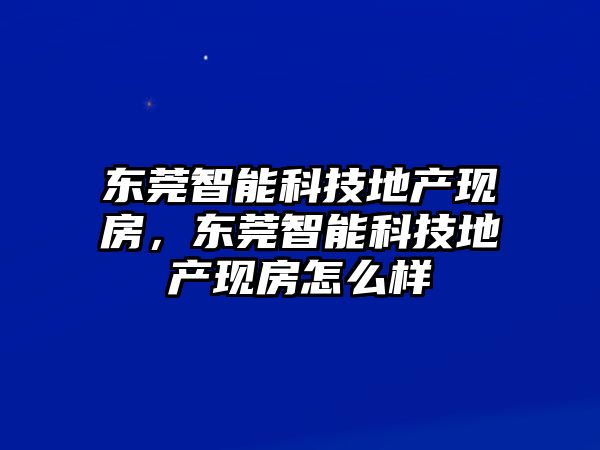 东莞智能科技地产现房，东莞智能科技地产现房怎么样